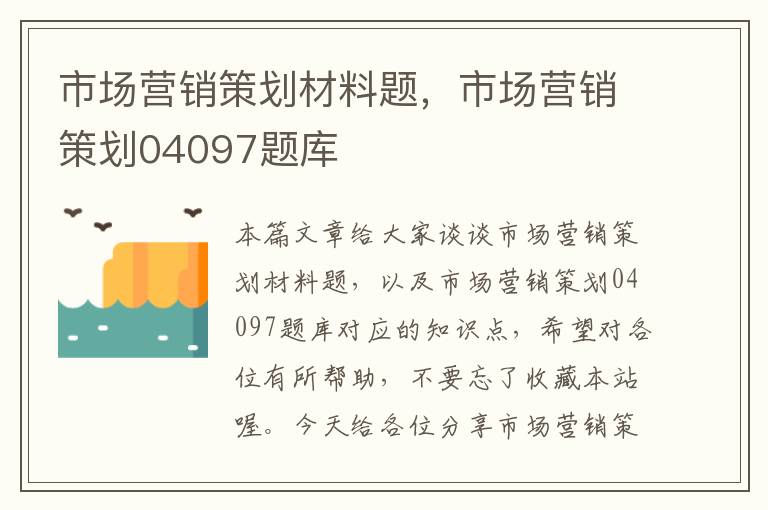 市场营销策划材料题，市场营销策划04097题库

本篇文章给大家谈谈市场营销策划材料题，以及市场营销策划04097题库对应的知识点，希望对各位有所帮助，不要忘了收藏本站喔。今天给各位分享市场营销策